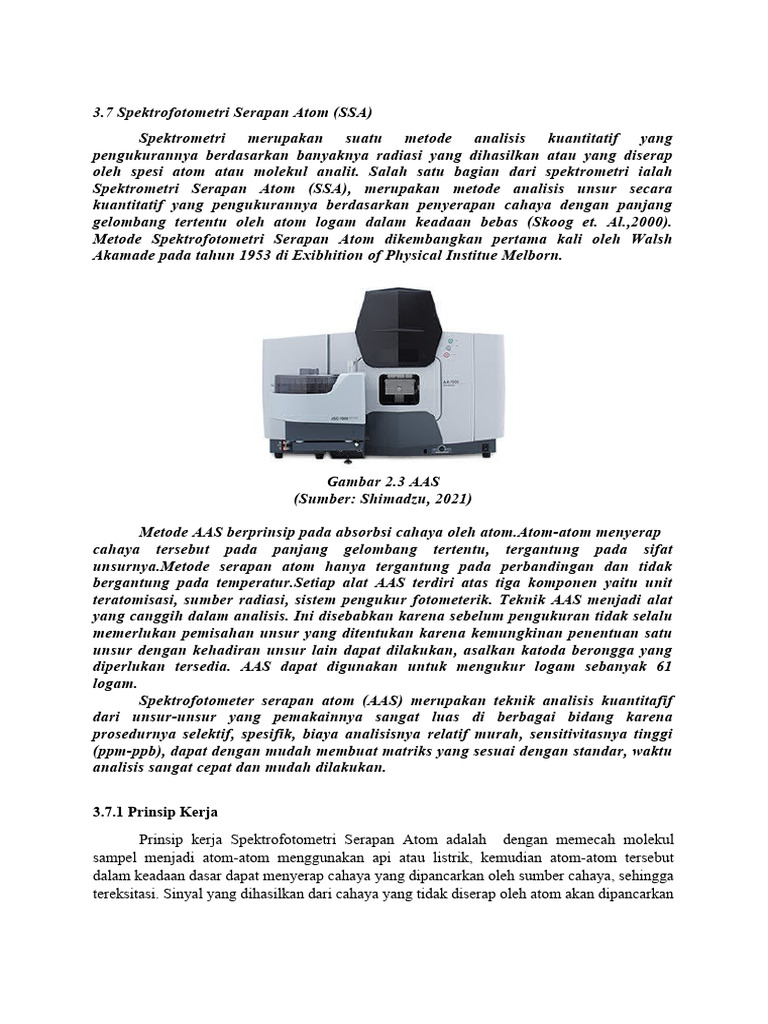 3.7 Spektrofotometri Serapan Atom (SSA)

Spektrometri merupakan suatu metode analisis kuantitatif yang pengukurannya berdasarkan banyaknya radiasi yang dihasilkan atau yang diserap oleh spesi atom atau molekul analit. Salah satu bagian dari spektrometri ialah Spektrometri Serapan Atom (SSA), merupakan metode analisis unsur secara kuantitatif yang pengukurannya berdasarkan penyerapan cahaya dengan panjang gelombang tertentu oleh atom logam dalam keadaan bebas (Skoog et. Al.,2000). Metode Spektrofotometri Serapan Atom dikembangkan pertama kali oleh Walsh Akamade pada tahun 1953 di Exibhition of Physical Institue Melborn.

Gambar 2.3 AAS
(Sumber: Shimadzu, 2021)

Metode AAS berprinsip pada absorbsi cahaya oleh atom.Atom-atom menyerap cahaya tersebut pada panjang gelombang tertentu, tergantung pada sifat unsurnya.Metode serapan atom hanya tergantung pada perbandingan dan tidak bergantung pada temperatur.Setiap alat AAS terdiri atas tiga komponen yaitu unit teratomisasi, sumber radiasi, sistem pengukur fotometerik. Teknik AAS menjadi alat yang canggih dalam analisis. Ini disebabkan karena sebelum pengukuran tidak selalu memerlukan pemisahan unsur yang ditentukan karena kemungkinan penentuan satu unsur dengan kehadiran unsur lain dapat dilakukan, asalkan katoda berongga yang diperlukan tersedia. AAS dapat digunakan untuk mengukur logam sebanyak 61 logam.

Spektrofotometer serapan atom (AAS) merupakan teknik analisis kuantitafif dari unsur-unsur yang pemakainnya sangat luas di berbagai bidang karena prosedurnya selektif, spesifik, biaya analisisnya relatif murah, sensitivitasnya tinggi (ppm-ppb), dapat dengan mudah membuat matriks yang sesuai dengan standar, waktu analisis sangat cepat dan mudah dilakukan.

3.7.1 Prinsip Kerja

Prinsip kerja Spektrofotometri Serapan Atom adalah dengan memecah molekul sampel menjadi atom-atom menggunakan api atau listrik, kemudian atom-atom tersebut dalam keadaan dasar dapat menyerap cahaya yang dipancarkan oleh sumber cahaya, sehingga tereksitasi. Sinyal yang dihasilkan dari cahaya yang tidak diserap oleh atom akan dipancarkan